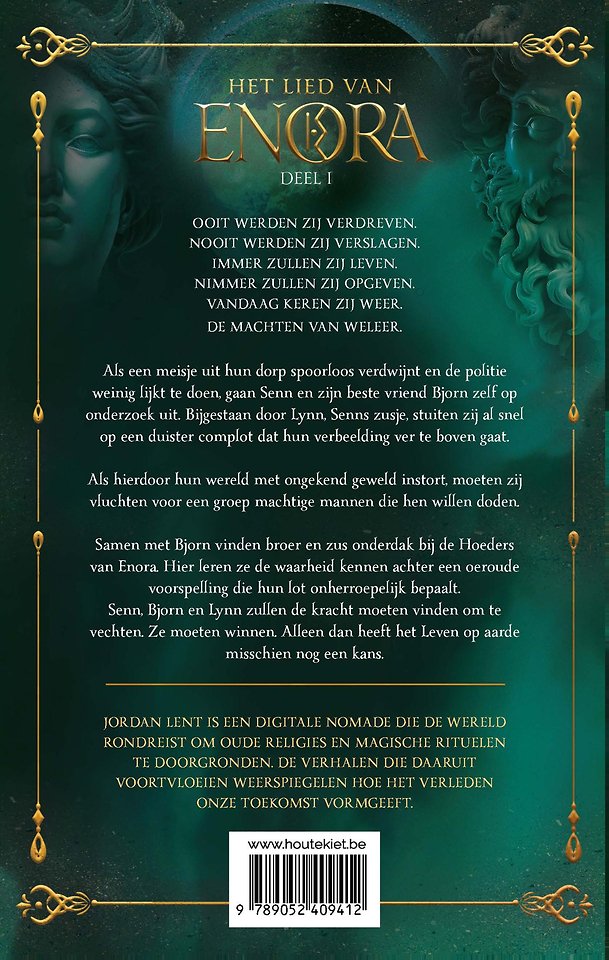 HET LIED VAN
ENORA
DEEL I

OOIT WERDEN ZIJ VERDREVEN.
NOOIT WERDEN ZIJ VERSLAGEN.
IMMER ZULLEN ZIJ LEVEN.
NIMMER ZULLEN ZIJ OPGEVEN.
VANDAAG KEREN ZIJ WEER.
DE MACHTEN VAN WELEER.

Als een meisje uit hun dorp spoorloos verdwijnt en de politie weinig lijkt te doen, gaan Senn en zijn beste vriend Bjorn zelf op onderzoek uit. Bijgestaan door Lynn, Senns zusje, stuiten zij al snel op een duister complot dat hun verbeelding ver te boven gaat.

Als hierdoor hun wereld met ongekend geweld instort, moeten zij vluchten voor een groep machtige mannen die hen willen doden.

Samen met Bjorn vinden broer en zus onderdak bij de Hoeders van Enora. Hier leren ze de waarheid kennen achter een oeroude voorspelling die hun lot onherroepelijk bepaalt.
Senn, Bjorn en Lynn zullen de kracht moeten vinden om te vechten. Ze moeten winnen. Alleen dan heeft het Leven op aarde misschien nog een kans.

JORDAN LENT IS EEN DIGITALE NOMADE DIE DE WERELD RONDREIST OM OUDE RELIGIES EN MAGISCHE RITUELEN TE DOORGRONDEN. DE VERHALEN DIE DAARUIT VOORTVLOEIEN WEERSPIEGELEN HOE HET VERLEDEN ONZE TOEKOMST VORMGEEFT.

www.houtekiet.be

9 789052 409412